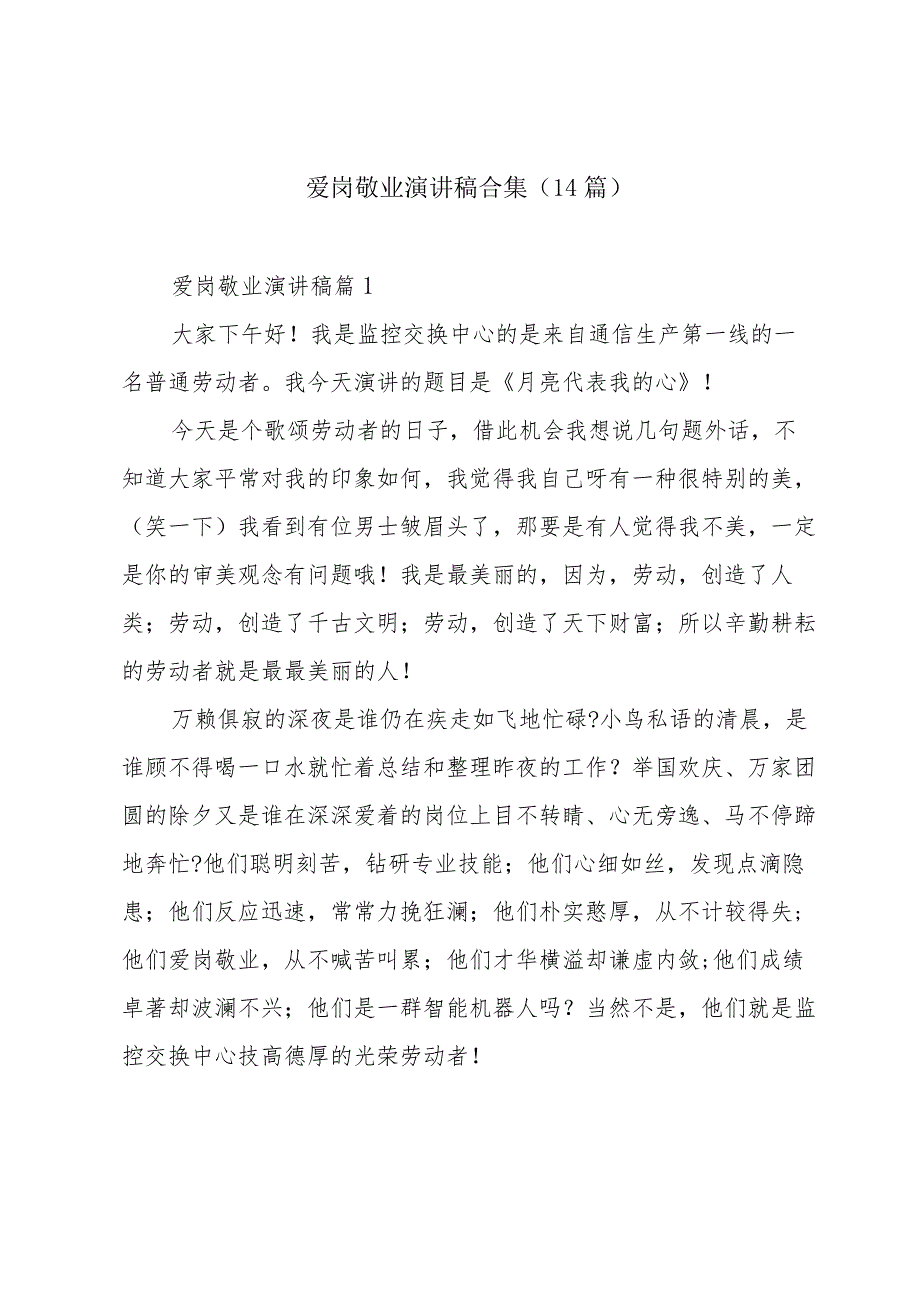 爱岗敬业演讲稿合集（14篇）

爱岗敬业演讲稿篇1

大家下午好！我是监控交换中心的是来自通信生产第一线的一名普通劳动者。我今天演讲的题目是《月亮代表我的心》！

今天是个歌颂劳动者的日子，借此机会我想说几句题外话，不知道大家平常对我的印象如何，我觉得我自己呀有一种很特别的美，（笑一下）我看到有位男士皱眉头了，那要是有人觉得我不美，一定是你的审美观念有问题哦！我是最美丽的，因为，劳动，创造了人类；劳动，创造了千古文明；劳动，创造了天下财富；所以辛勤耕耘的劳动者就是最最美丽的人！

万籁俱寂的深夜是谁仍在疾走如飞地忙碌?小鸟私语的清晨，是谁顾不得喝一口水就忙着总结和整理昨夜的工作？举国欢庆、万家团圆的除夕又是谁在深深爱着的岗位上目不转睛、心无旁逸、马不停蹄地奔忙?他们聪明刻苦，钻研专业技能；他们心细如丝，发现点滴隐患；他们反应迅速，常常力挽狂澜；他们朴实憨厚，从不计较得失；他们爱岗敬业，从不喊苦叫累；他们才华横溢却谦虚内敛;他们成绩卓著却波澜不兴；他们是一群智能机器人吗？当然不是，他们就是监控交换中心技高德厚的光荣劳动者！